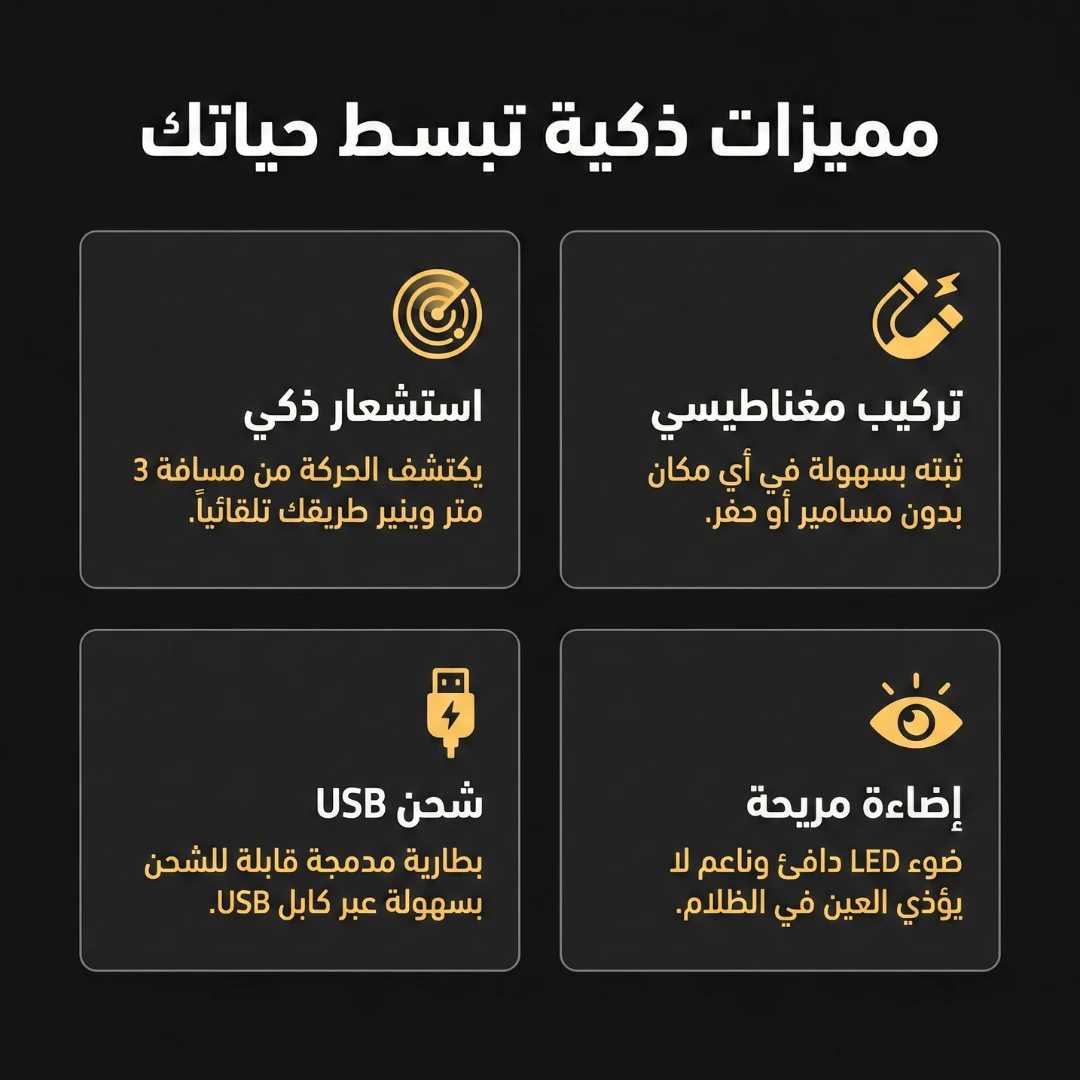 مميزات ذكية تبسط حياتك

تركيب مغناطيسي

ثبته بسهولة في أي مكان بدون مسامير أو حفر.

استشعار ذكي

يكتشف الحركة من مسافة 3 متر وينير طريقك تلقائياً.

إضاءة مريحة

ضوء LED دافئ وناعم لا يؤذي العين في الظلام.

شحن USB

بطارية مدمجة قابلة للشحن بسهولة عبر كابل USB.